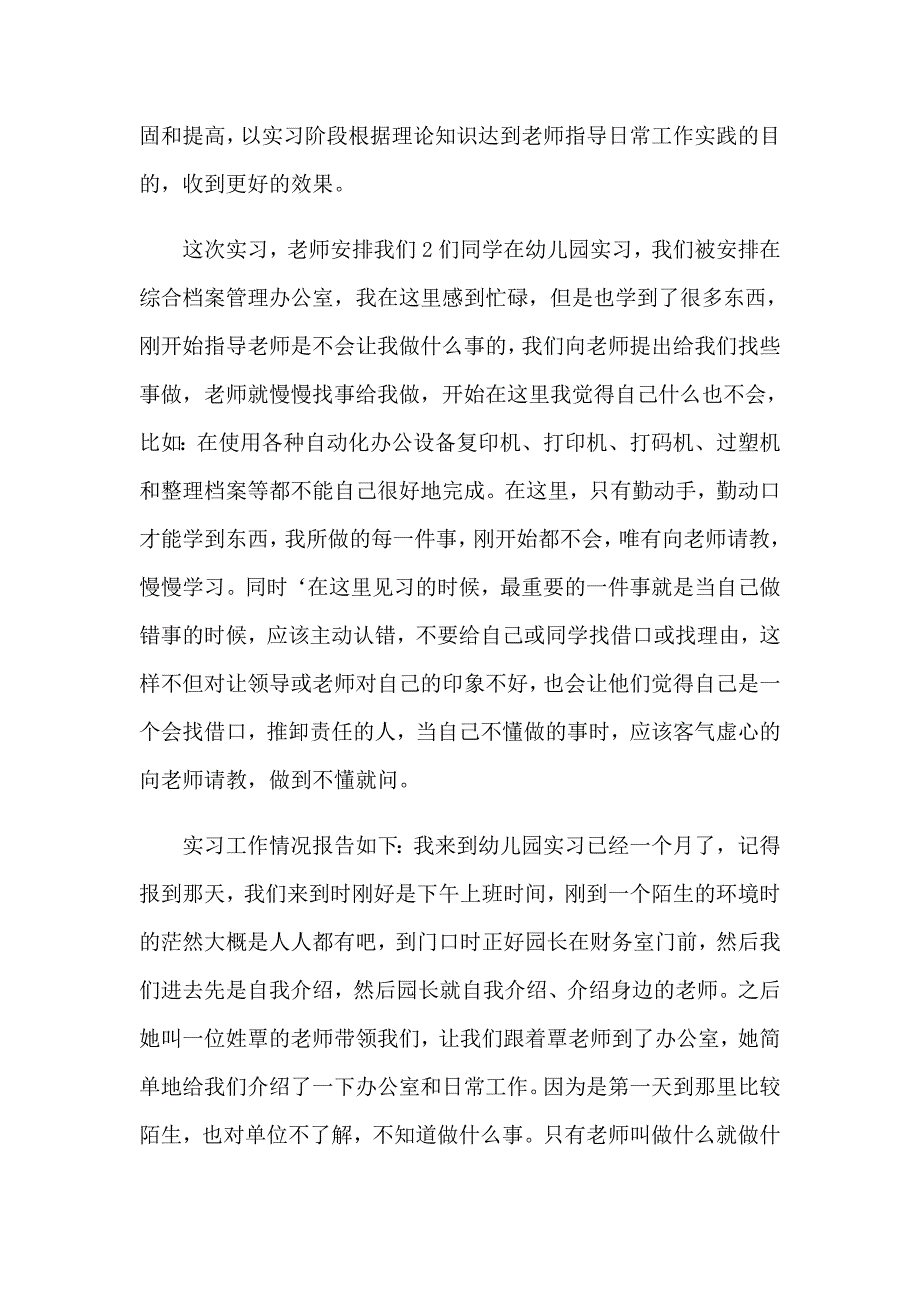 固和提高，以实习阶段根据理论知识达到老师指导日常工作实践的目的，收到更好的效果。

这次实习，老师安排我们2们同学在幼儿园实习，我们被安排在综合档案管理办公室，我在这里感到忙碌，但是也学到了很多东西，刚开始指导老师是不会让我做什么事的，我们向老师提出给我们找些事做，老师就慢慢找事给我做，开始在这里我觉得自己什么也不会，比如：在使用各种自动化办公设备复印机、打印机、打码机、过塑机和整理档案等都不能自己很好地完成。在这里，只有勤动手，勤动口才能学到东西，我所做的每一件事，刚开始都不会，唯有向老师请教，慢慢学习。同时‘在这里见习的时候，最重要的一件事就是当自己做错事的时候，应该主动认错，不要给自己或同学找借口或找理由，这样不但对让领导或老师对自己的印象不好，也会让他们觉得自己是一个会找借口，推卸责任的人，当自己不懂做的事时，应该客气虚心的向老师请教，做到不懂就问。

实习工作情况报告如下：我来到幼儿园实习已经一个月了，记得报到那天，我们来到时刚好是下午上班时间，刚到一个陌生的环境时的茫然大概是人人都有吧，到门口时正好园长在财务室门前，然后我们进去先是自我介绍，然后园长就自我介绍、介绍身边的老师。之后她叫一位姓覃的老师带领我们，让我们跟着覃老师到了办公室，她简单地给我们介绍了一下办公室和日常工作。因为是第一天到那里比较陌生，也对单位不了解，不知道做什么事。只有老师叫做什么就做什